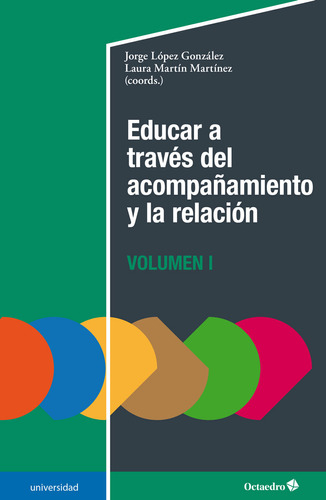 Jorge López González
Laura Martín Martínez
(coords.)

Educar a través del acompañamiento y la relación

VOLUMEN I

universidad

Octaedro